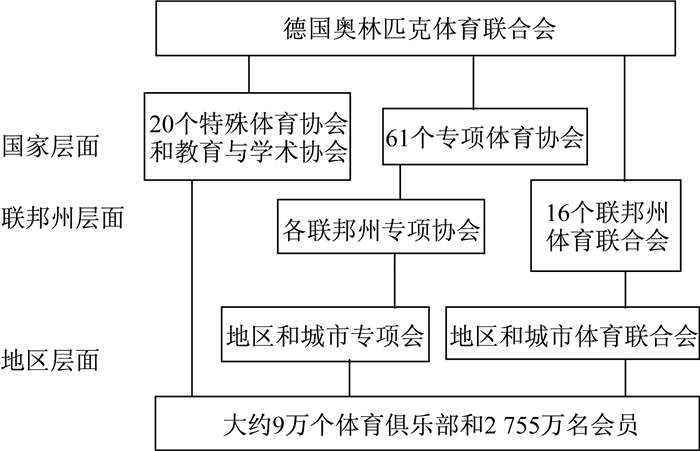 德国奥林匹克体育联合会

国家层面

20个特殊体育协会和教育与学术协会

61个专项体育协会

联邦州层面

各联邦州专项协会

16个联邦州体育联合会

地区层面

地区和城市专项会

地区和城市体育联合会

大约9万个体育俱乐部和2 755万名会员